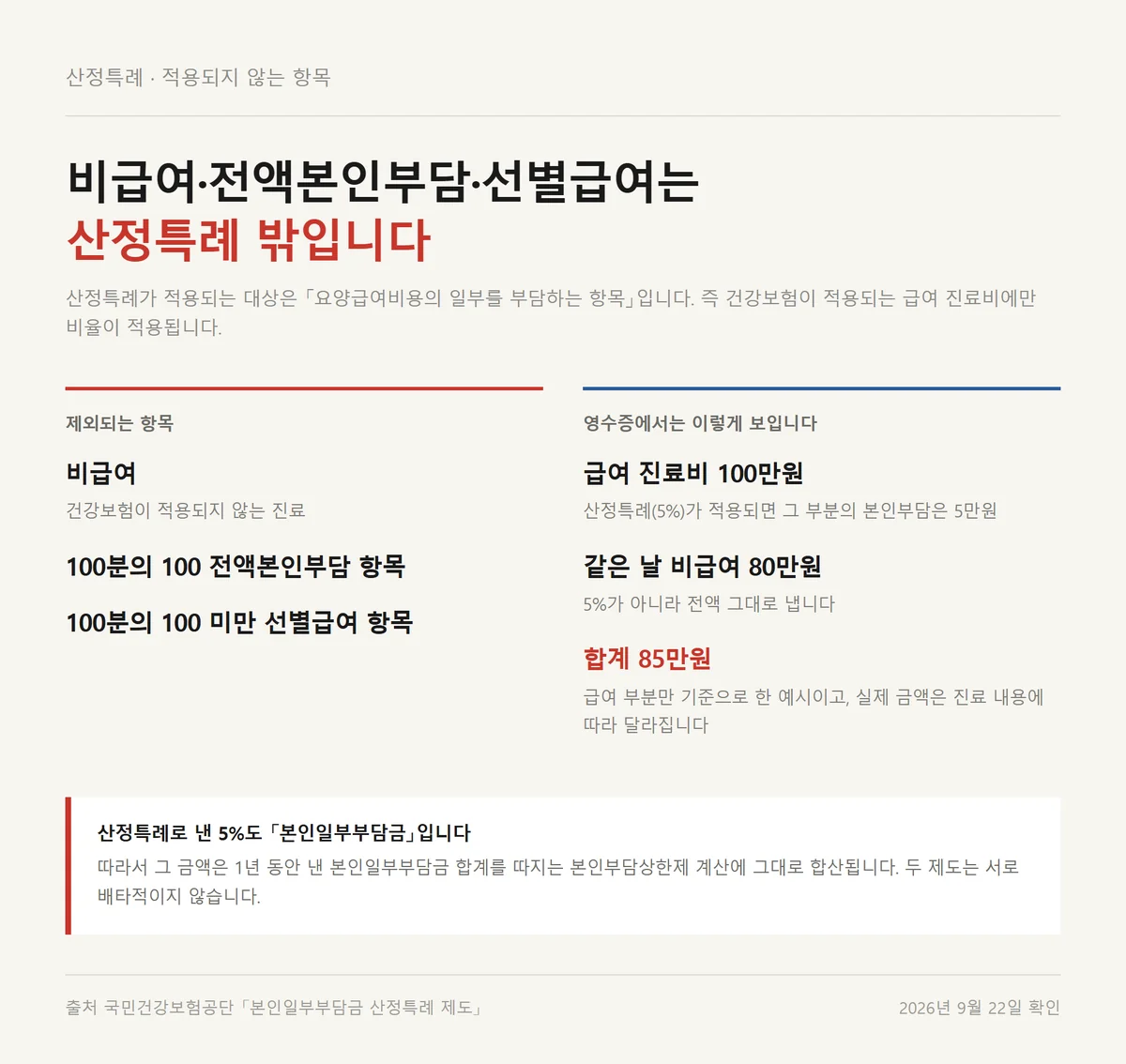 산정특례 · 적용되지 않는 항목

비급여·전액본인부담·선별급여는
산정특례 밖입니다

산정특례가 적용되는 대상은 「요양급여비용의 일부를 부담하는 항목」입니다. 즉 건강보험이 적용되는 급여 진료비에만 비율이 적용됩니다.

제외되는 항목

비급여
건강보험이 적용되지 않는 진료

100분의 100 전액본인부담 항목

100분의 100 미만 선별급여 항목

영수증에서는 이렇게 보입니다

급여 진료비 100만원
산정특례(5%)가 적용되면 그 부분의 본인부담은 5만원

같은 날 비급여 80만원
5%가 아니라 전액 그대로 냅니다

합계 85만원
급여 부분만 기준으로 한 예시이고, 실제 금액은 진료 내용에 따라 달라집니다

산정특례로 낸 5%도 「본인일부부담금」입니다
따라서 그 금액은 1년 동안 낸 본인일부부담금 합계를 따지는 본인부담상한제 계산에 그대로 합산됩니다. 두 제도는 서로 배타적이지 않습니다.

출처 국민건강보험공단 「본인일부부담금 산정특례 제도」

2026년 9월 22일 확인